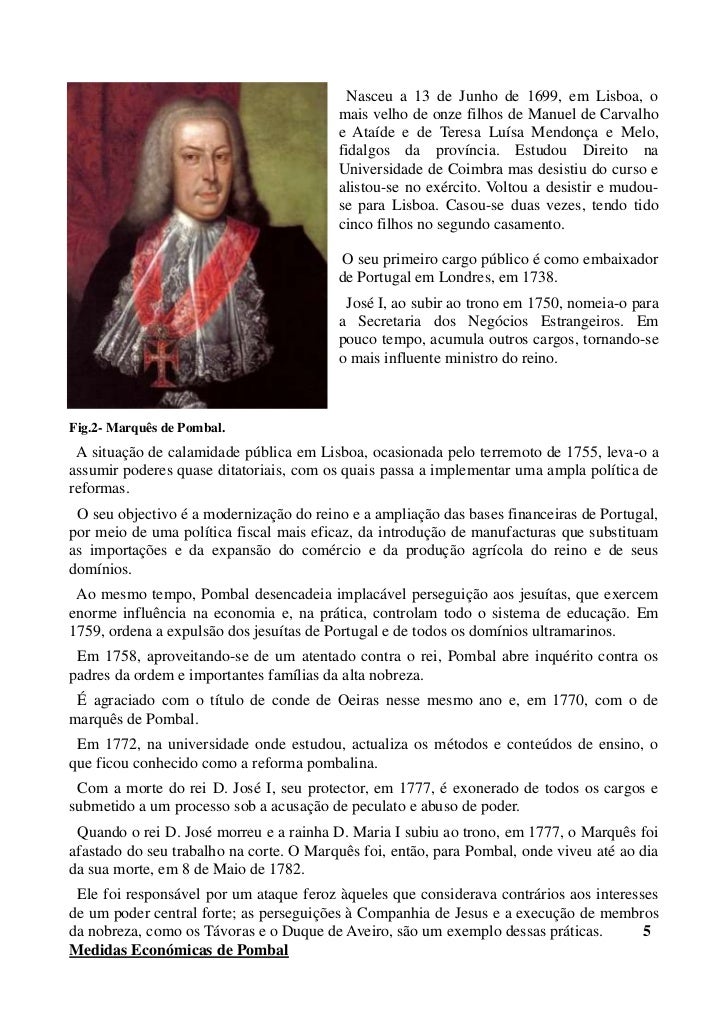 Nasceu a 13 de Junho de 1699, em Lisboa, o mais velho de onze filhos de Manuel de Carvalho e Ataíde e de Teresa Luísa Mendonça e Melo, fidalgos da província. Estudou Direito na Universidade de Coimbra mas desistiu do curso e alistou-se no exército. Voltou a desistir e mudou-se para Lisboa. Casou-se duas vezes, tendo tido cinco filhos no segundo casamento.

O seu primeiro cargo público é como embaixador de Portugal em Londres, em 1738.

José I, ao subir ao trono em 1750, nomeia-o para a Secretaria dos Negócios Estrangeiros. Em pouco tempo, acumula outros cargos, tornando-se o mais influente ministro do reino.

Fig.2- Marquês de Pombal.

A situação de calamidade pública em Lisboa, ocasionada pelo terremoto de 1755, leva-o a assumir poderes quase ditatoriais, com os quais passa a implementar uma ampla política de reformas.

O seu objectivo é a modernização do reino e a ampliação das bases financeiras de Portugal, por meio de uma política fiscal mais eficaz, da introdução de manufacturas que substituam as importações e da expansão do comércio e da produção agrícola do reino e de seus domínios.

Ao mesmo tempo, Pombal desencadeia implacável perseguição aos jesuítas, que exercem enorme influência na economia e, na prática, controlam todo o sistema de educação. Em 1759, ordena a expulsão dos jesuítas de Portugal e de todos os domínios ultramarinos.

Em 1758, aproveitando-se de um atentado contra o rei, Pombal abre inquérito contra os padres da ordem e importantes famílias da alta nobreza.

É agraciado com o título de conde de Oeiras nesse mesmo ano e, em 1770, com o de marquês de Pombal.

Em 1772, na universidade onde estudou, actualiza os métodos e conteúdos de ensino, o que ficou conhecido como a reforma pombalina.

Com a morte do rei D. José I, seu protector, em 1777, é exonerado de todos os cargos e submetido a um processo sob a acusação de peculato e abuso de poder.

Quando o rei D. José morreu e a rainha D. Maria I subiu ao trono, em 1777, o Marquês foi afastado do seu trabalho na corte. O Marquês foi, então, para Pombal, onde viveu até ao dia da sua morte, em 8 de Maio de 1782.

Ele foi responsável por um ataque feroz àqueles que considerava contrários aos interesses de um poder central forte; as perseguições à Companhia de Jesus e a execução de membros da nobreza, como os Távoras e o Duque de Aveiro, são um exemplo dessas práticas. 5

Medidas Económicas de Pombal